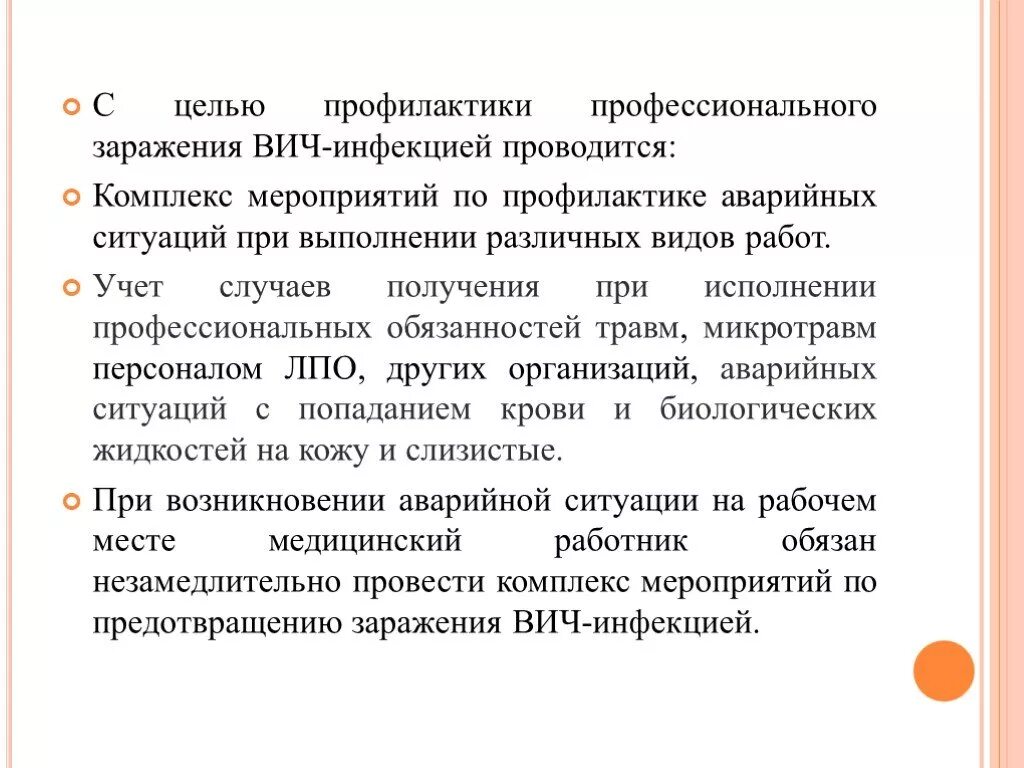 С целью профилактики профессионального заражения ВИЧ-инфекцией проводится:

Комплекс мероприятий по профилактике аварийных ситуаций при выполнении различных видов работ.

Учет случаев получения при исполнении профессиональных обязанностей травм, микротравм персоналом ЛПО, других организаций, аварийных ситуаций с попаданием крови и биологических жидкостей на кожу и слизистые.

При возникновении аварийной ситуации на рабочем месте медицинский работник обязан незамедлительно провести комплекс мероприятий по предотвращению заражения ВИЧ-инфекцией.